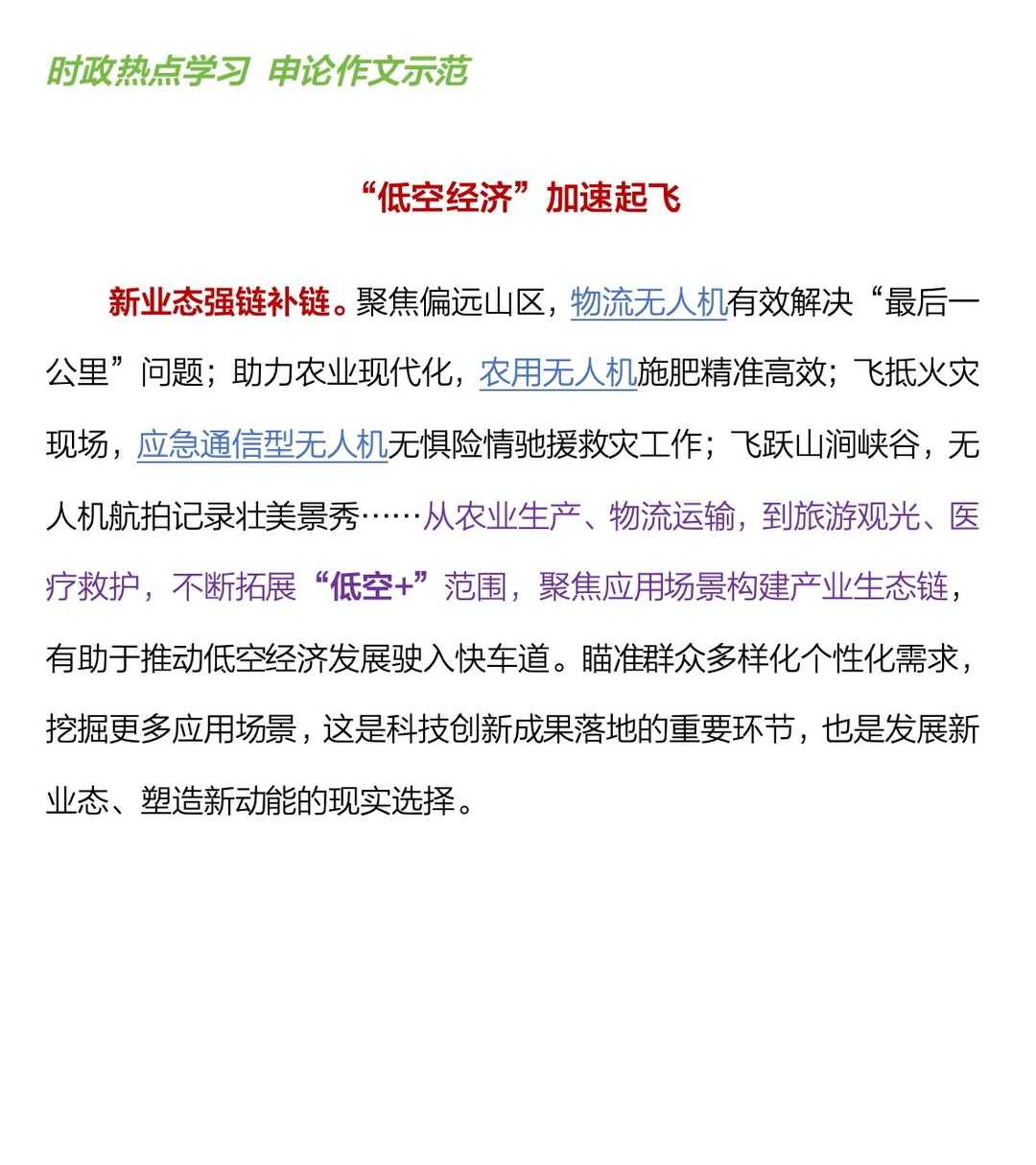 时政热点学习 申论作文示范

“低空经济”加速起飞

新业态强链补链。聚焦偏远山区，物流无人机有效解决“最后一公里”问题；助力农业现代化，农用无人机施肥精准高效；飞抵火灾现场，应急通信型无人机无惧险情驰援救灾工作；飞跃山涧峡谷，无人机航拍记录壮美景秀……从农业生产、物流运输，到旅游观光、医疗救护，不断拓展“低空+”范围，聚焦应用场景构建产业生态链，有助于推动低空经济发展驶入快车道。瞄准群众多样化个性化需求，挖掘更多应用场景，这是科技创新成果落地的重要环节，也是发展新业态、塑造新动能的现实选择。